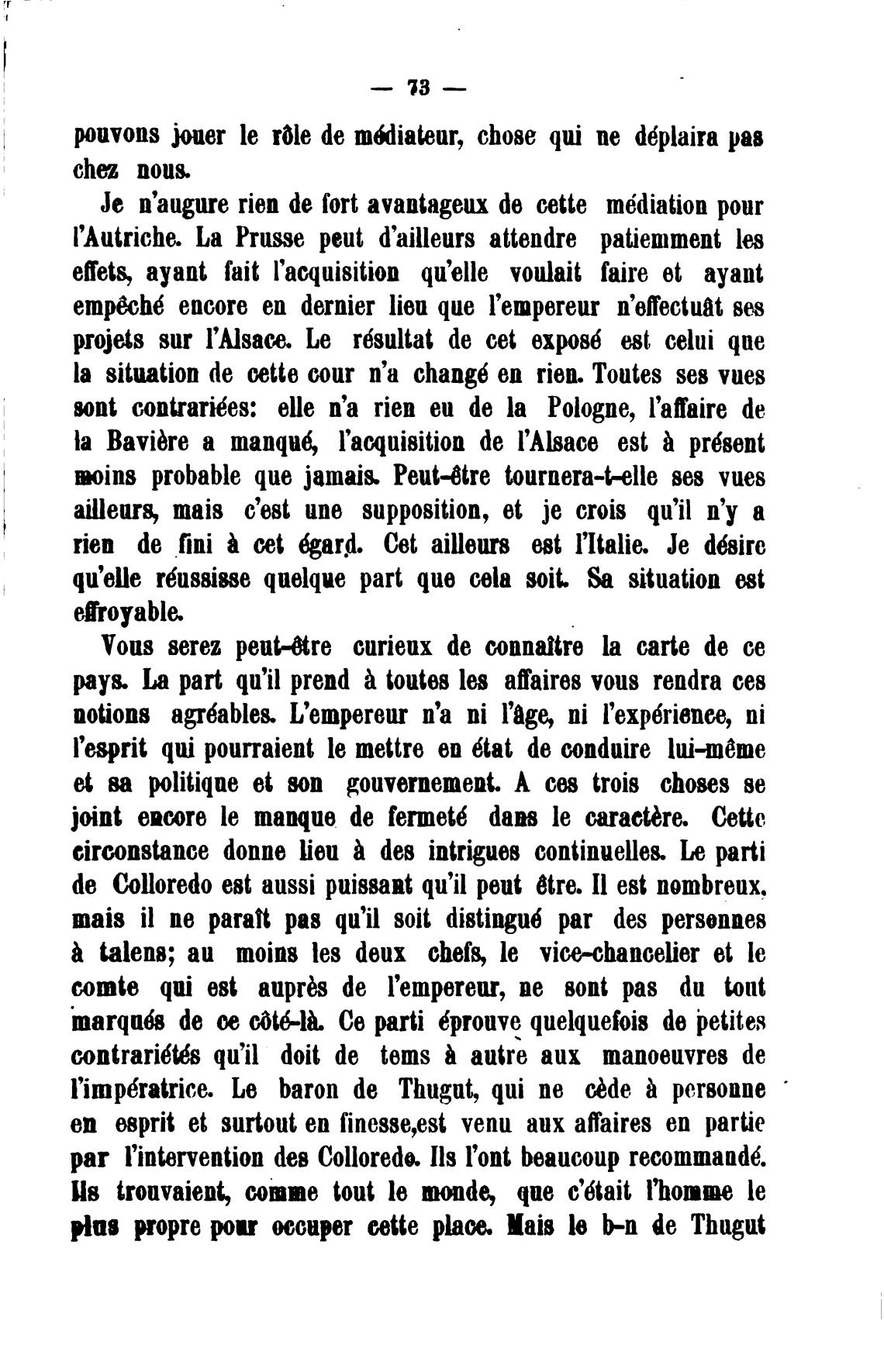 — 73 —

pouvons jouer le rôle de médiateur, chose qui ne déplaira pas chez nous.

Je n'augure rien de fort avantageux de cette médiation pour l'Autriche. La Prusse peut d'ailleurs attendre patiemment les effets, ayant fait l'acquisition qu'elle voulait faire et ayant empêché encore en dernier lieu que l'empereur n'effectuât ses projets sur l'Alsace. Le résultat de cet exposé est celui que la situation de cette cour n'a changé en rien. Toutes ses vues sont contrariées: elle n'a rien eu de la Pologne, l'affaire de la Bavière a manqué, l'acquisition de l'Alsace est à présent moins probable que jamais. Peut-être tournera-t-elle ses vues ailleurs, mais c'est une supposition, et je crois qu'il n'y a rien de fini à cet égard. Cet ailleurs est l'Italie. Je désire qu'elle réussisse quelque part que cela soit. Sa situation est effroyable.

Vous serez peut-être curieux de connaître la carte de ce pays. La part qu'il prend à toutes les affaires vous rendra ces notions agréables. L'empereur n'a ni l'âge, ni l'expérience, ni l'esprit qui pourraient le mettre en état de conduire lui-même et sa politique et son gouvernement. A ces trois choses se joint encore le manque de fermeté dans le caractère. Cette circonstance donne lieu à des intrigues continuelles. Le parti de Colloredo est aussi puissant qu'il peut être. Il est nombreux, mais il ne paraît pas qu'il soit distingué par des personnes à talens; au moins les deux chefs, le vice-chancelier et le comte qui est auprès de l'empereur, ne sont pas du tout marqués de ce côté-là. Ce parti éprouve quelquefois de petites contrariétés qu'il doit de tems à autre aux manoeuvres de l'impératrice. Le baron de Thugut, qui ne cède à personne en esprit et surtout en finesse,est venu aux affaires en partie par l'intervention des Colloredo. Ils l'ont beaucoup recommandé. Ils trouvaient, comme tout le monde, que c'était l'homme le plus propre pour occuper cette place. Mais le b-n de Thugut